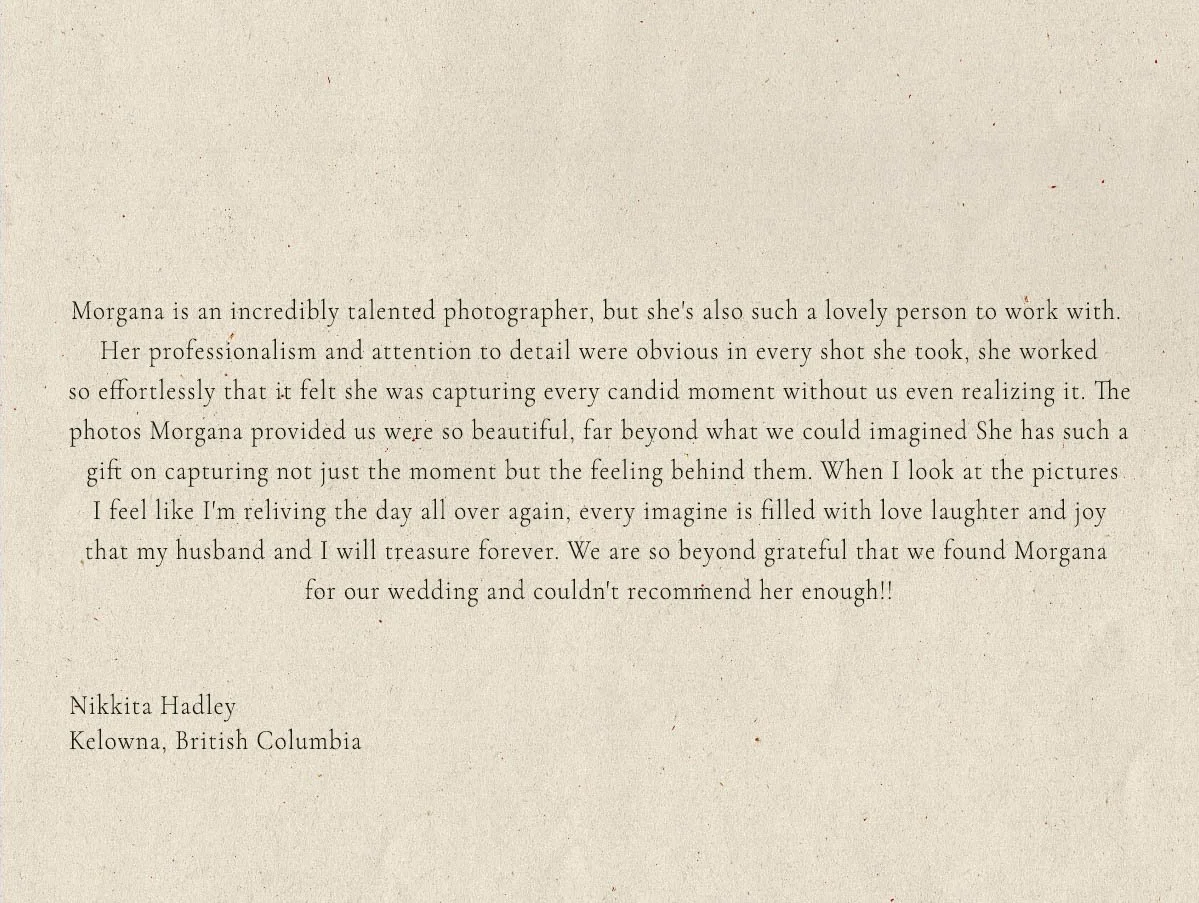 Morgana is an incredibly talented photographer, but she's also such a lovely person to work with. Her professionalism and attention to detail were obvious in every shot she took, she worked so effortlessly that it felt she was capturing every candid moment without us even realizing it. The photos Morgana provided us were so beautiful, far beyond what we could imagined She has such a gift on capturing not just the moment but the feeling behind them. When I look at the pictures I feel like I'm reliving the day all over again, every imagine is filled with love laughter and joy that my husband and I will treasure forever. We are so beyond grateful that we found Morgana for our wedding and couldn't recommend her enough!!

Nikkita Hadley
Kelowna, British Columbia